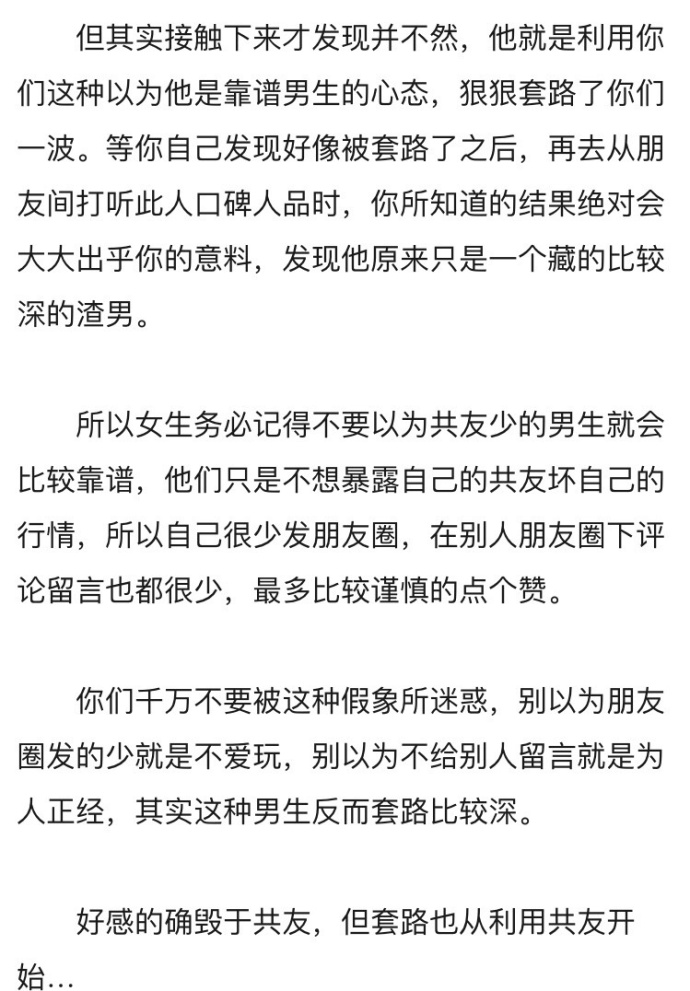 但其实接触下来才发现并不然，他就是利用你们这种以为他是靠谱男生的心态，狠狠套路了你们一波。等你自己发现好像被套路了之后，再去从朋友间打听此人口碑人品时，你所知道的结果绝对会大大出乎你的意料，发现他原来只是一个藏的比较深的渣男。

所以女生务必记得不要以为共友少的男生就会比较靠谱，他们只是不想暴露自己的共友坏自己的行情，所以自己很少发朋友圈，在别人朋友圈下评论留言也都很少，最多比较谨慎的点个赞。

你们千万不要被这种假象所迷惑，别以为朋友圈发的少就是不爱玩，别以为不给别人留言就是为人正经，其实这种男生反而套路比较深。

好感的确毁于共友，但套路也从利用共友开始…